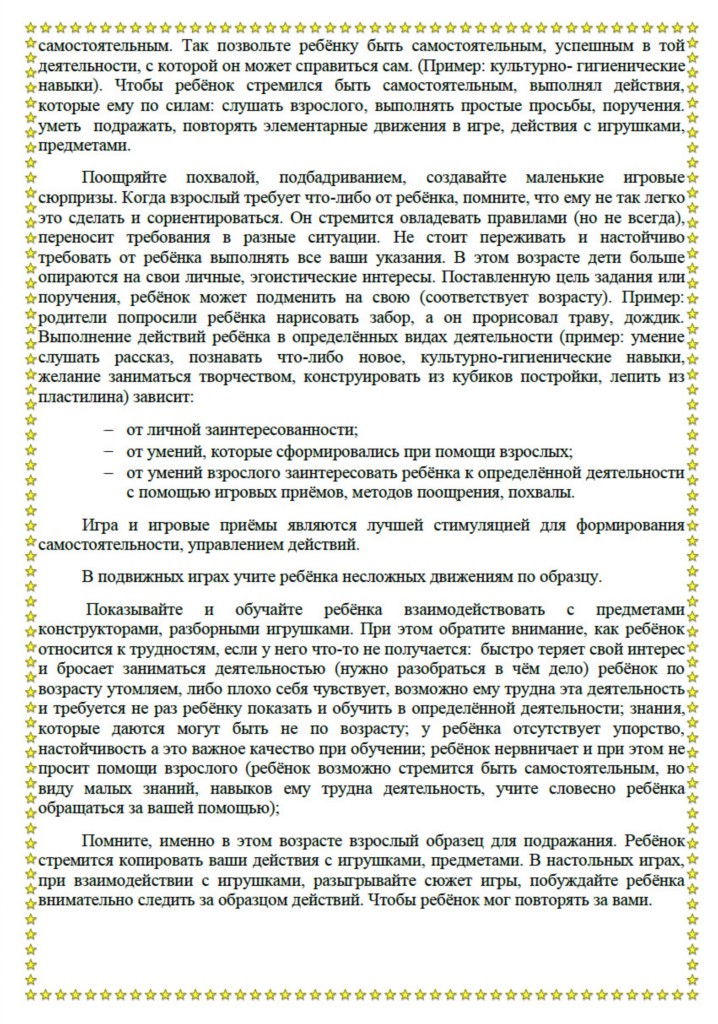 самостоятельным. Так позвольте ребёнку быть самостоятельным, успешным в той деятельности, с которой он может справиться сам. (Пример: культурно- гигиенические навыки). Чтобы ребёнок стремился быть самостоятельным, выполнял действия, которые ему по силам: слушать взрослого, выполнять простые просьбы, поручения. уметь подражать, повторять элементарные движения в игре, действия с игрушками, предметами.

Поощряйте похвалой, подбадриванием, создавайте маленькие игровые сюрпризы. Когда взрослый требует что-либо от ребёнка, помните, что ему не так легко это сделать и сориентироваться. Он стремится овладевать правилами (но не всегда), переносит требования в разные ситуации. Не стоит переживать и настойчиво требовать от ребёнка выполнять все ваши указания. В этом возрасте дети больше опираются на свои личные, эгоистические интересы. Поставленную цель задания или поручения, ребёнок может подменить на свою (соответствует возрасту). Пример: родители попросили ребёнка нарисовать забор, а он прорисовал траву, дождик. Выполнение действий ребёнка в определённых видах деятельности (пример: умение слушать рассказ, познавать что-либо новое, культурно-гигиенические навыки, желание заниматься творчеством, конструировать из кубиков постройки, лепить из пластилина) зависит:

– от личной заинтересованности;
– от умений, которые сформировались при помощи взрослых;
– от умений взрослого заинтересовать ребёнка к определённой деятельности с помощью игровых приёмов, методов поощрения, похвалы.

Игра и игровые приёмы являются лучшей стимуляцией для формирования самостоятельности, управлением действий.

В подвижных играх учите ребёнка несложных движениям по образцу.

Показывайте и обучайте ребёнка взаимодействовать с предметами конструкторами, разборными игрушками. При этом обратите внимание, как ребёнок относится к трудностям, если у него что-то не получается: быстро теряет свой интерес и бросает заниматься деятельностью (нужно разобраться в чём дело) ребёнок по возрасту утомляем, либо плохо себя чувствует, возможно ему трудна эта деятельность и требуется не раз ребёнку показать и обучить в определённой деятельности; знания, которые даются могут быть не по возрасту; у ребёнка отсутствует упорство, настойчивость а это важное качество при обучении; ребёнок нервничает и при этом не просит помощи взрослого (ребёнок возможно стремится быть самостоятельным, но виду малых знаний, навыков ему трудна деятельность, учите словесно ребёнка обращаться за вашей помощью);

Помните, именно в этом возрасте взрослый образец для подражания. Ребёнок стремится копировать ваши действия с игрушками, предметами. В настольных играх, при взаимодействии с игрушками, разыгрывайте сюжет игры, побуждайте ребёнка внимательно следить за образцом действий. Чтобы ребёнок мог повторять за вами.